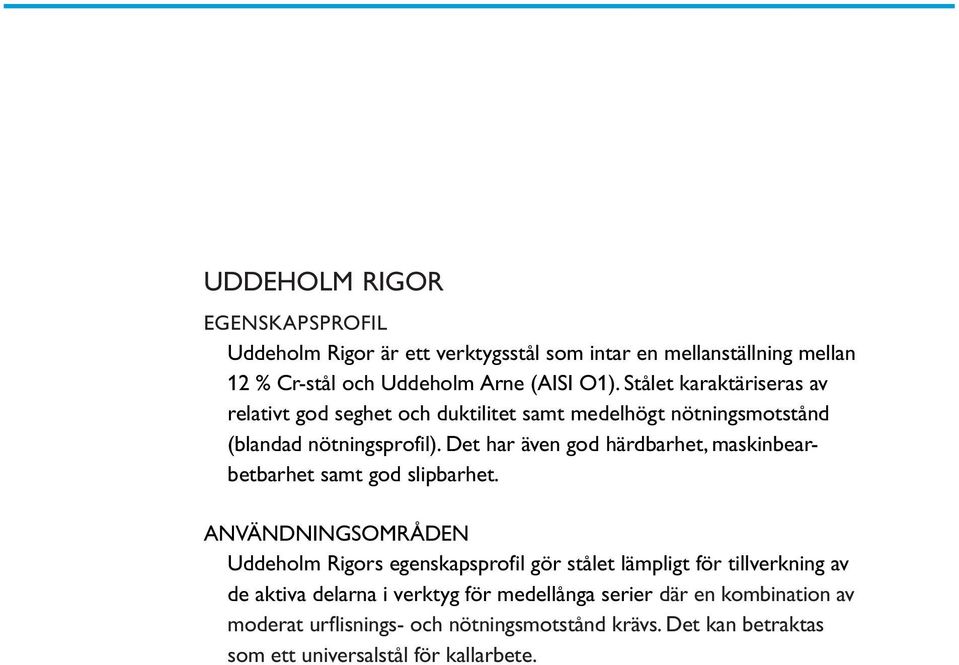 UDDEHOLM RIGOR

EGENSKAPSPROFIL

Uddeholm Rigor är ett verktygsstål som intar en mellanställning mellan 12 % Cr-stål och Uddeholm Arne (AISI O1). Stålet karaktäriseras av relativt god seghet och duktilitet samt medelhögt nötningsmotstånd (blandad nötningsprofil). Det har även god härdbarhet, maskinbearbetbarhet samt god slipbarhet.

ANVÄNDNINGSOMRÅDEN

Uddeholm Rigors egenskapsprofil gör stålet lämpligt för tillverkning av de aktiva delarna i verktyg för medellånga serier där en kombination av moderat urflisnings- och nötningsmotstånd krävs. Det kan betraktas som ett universalstål för kallarbete.